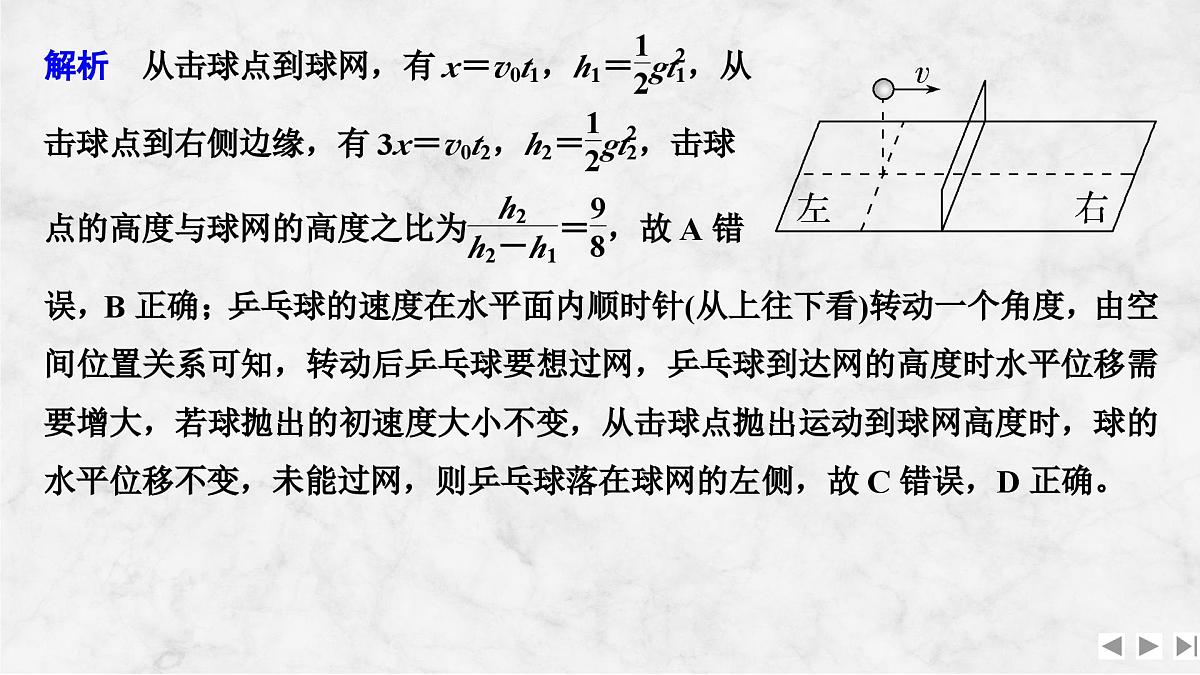 解析　从击球点到球网，有 $x=v_0t_1$，$h_1=\frac{1}{2}gt_1^2$，从击球点到右侧边缘，有 $3x=v_0t_2$，$h_2=\frac{1}{2}gt_2^2$，击球点的高度与球网的高度之比为$\frac{h_2}{h_2-h_1}=\frac{9}{8}$，故 A 错误，B 正确；乒乓球的速度在水平面内顺时针(从上往下看)转动一个角度，由空间位置关系可知，转动后乒乓球要想过网，乒乓球到达网的高度时水平位移需要增大，若球抛出的初速度大小不变，从击球点抛出运动到球网高度时，球的水平位移不变，未能过网，则乒乓球落在球网的左侧，故 C 错误，D 正确。

$v$
左
右